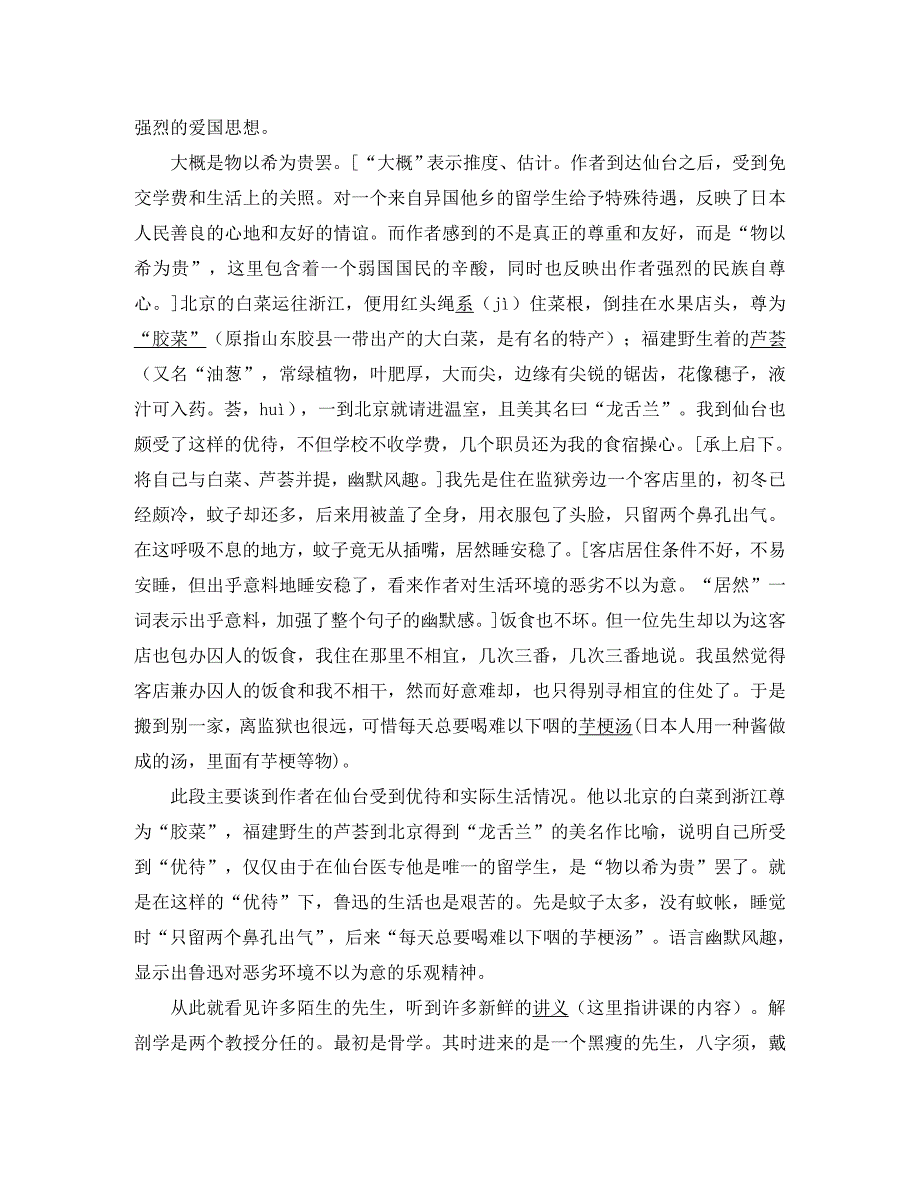 强烈的爱国思想。

大概是物以希为贵罢。[“大概”表示推度、估计。作者到达仙台之后，受到免交学费和生活上的关照。对一个来自异国他乡的留学生给予特殊待遇，反映了日本人民善良的心地和友好的情谊。而作者感到的不是真正的尊重和友好，而是“物以希为贵”，这里包含着一个弱国国民的辛酸，同时也反映出作者强烈的民族自尊心。]北京的白菜运往浙江，便用红头绳系（jì）住菜根，倒挂在水果店头，尊为“胶菜”（原指山东胶县一带出产的大白菜，是有名的特产）；福建野生着的芦荟（又名“油葱”，常绿植物，叶肥厚，大而尖，边缘有尖锐的锯齿，花像穗子，液汁可入药。荟，huì），一到北京就请进温室，且美其名曰“龙舌兰”。我到仙台也颇受了这样的优待，不但学校不收学费，几个职员还为我的食宿操心。[承上启下。将自己与白菜、芦荟并提，幽默风趣。]我先是住在监狱旁边一个客店里的，初冬已经颇冷，蚊子却还多，后来用被盖了全身，用衣服包了头脸，只留两个鼻孔出气。在这呼吸不息的地方，蚊子竟无从插嘴，居然睡安稳了。[客店居住条件不好，不易安睡，但出乎意料地睡安稳了，看来作者对生活环境的恶劣不以为意。“居然”一词表示出乎意料，加强了整个句子的幽默感。]饭食也不坏。但一位先生却以为这客店也包办囚人的饭食，我住在那里不相宜，几次三番，几次三番地说。我虽然觉得客店兼办囚人的饭食和我不相干，然而好意难却，也只得别寻相宜的住处了。于是搬到别一家，离监狱也很远，可惜每天总要喝难以下咽的芋梗汤(日本人用一种酱做成的汤，里面有芋梗等物)。

此段主要谈到作者在仙台受到优待和实际生活情况。他以北京的白菜到浙江尊为“胶菜”，福建野生的芦荟到北京得到“龙舌兰”的美名作比喻，说明自己所受到“优待”，仅仅由于在仙台医专他是唯一的留学生，是“物以希为贵”罢了。就是在这样的“优待”下，鲁迅的生活也是艰苦的。先是蚊子太多，没有蚊帐，睡觉时“只留两个鼻孔出气”，后来“每天总要喝难以下咽的芋梗汤”。语言幽默风趣，显示出鲁迅对恶劣环境不以为意的乐观精神。

从此就看见许多陌生的先生，听到许多新鲜的讲义（这里指讲课的内容）。解剖学是两个教授分任的。最初是骨学。其时进来的是一个黑瘦的先生，八字须，戴